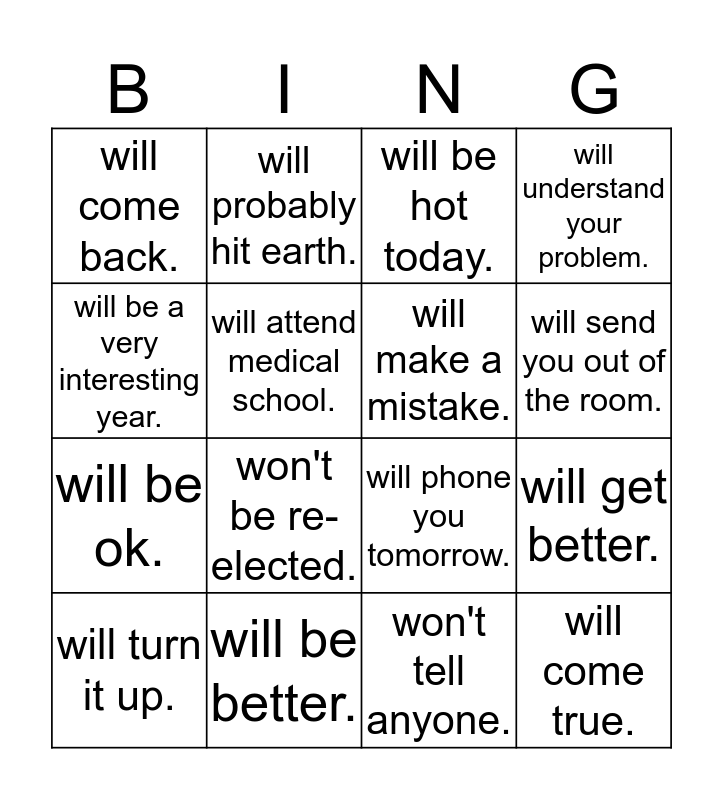 | B | I | N | G |
|---|---|---|---|
| will come back. | will probably hit earth. | will be hot today. | will understand your problem. |
| will be a very interesting year. | will attend medical school. | will make a mistake. | will send you out of the room. |
| will be ok. | won't be re-elected. | will phone you tomorrow. | will get better. |
| will turn it up. | will be better. | won't tell anyone. | will come true. |